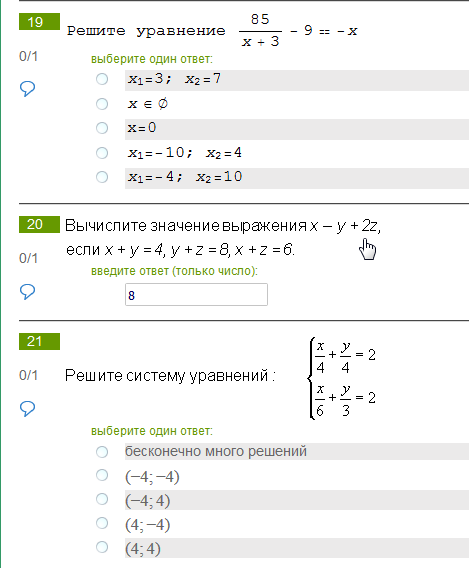 19

Решите уравнение $\frac{85}{x+3} - 9 = -x$

0/1

выберите один ответ:

$x_1=3;\ x_2=7$

$x \in \emptyset$

$x=0$

$x_1=-10;\ x_2=4$

$x_1=-4;\ x_2=10$

20

Вычислите значение выражения $x - y + 2z$, если $x + y = 4$, $y + z = 8$, $x + z = 6$.

0/1

введите ответ (только число):

8

21

0/1

Решите систему уравнений : $\begin{cases} \frac{x}{4} + \frac{y}{4} = 2 \\ \frac{x}{6} + \frac{y}{3} = 2 \end{cases}$

выберите один ответ:

бесконечно много решений

$(-4; -4)$

$(-4; 4)$

$(4; -4)$

$(4; 4)$